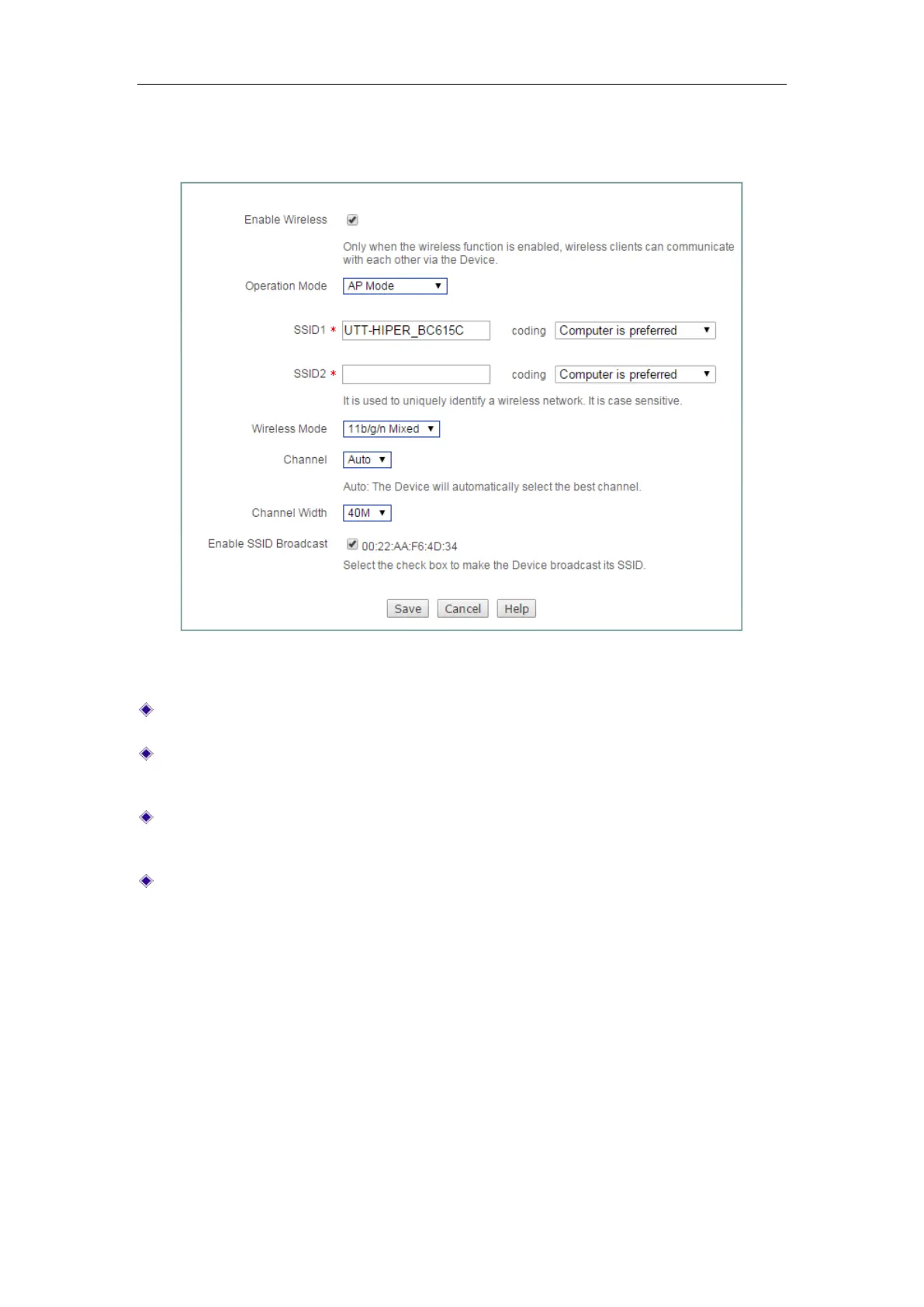 Enable Wireless

Only when the wireless function is enabled, wireless clients can communicate with each other via the Device.

Operation Mode AP Mode

SSID1 * UTT-HIPER_BC615C coding Computer is preferred

SSID2 * coding Computer is preferred

It is used to uniquely identify a wireless network. It is case sensitive.

Wireless Mode 11b/g/n Mixed

Channel Auto

Auto: The Device will automatically select the best channel.

Channel Width 40M

Enable SSID Broadcast 00:22:AA:F6:4D:34

Select the check box to make the Device broadcast its SSID.

Save Cancel Help